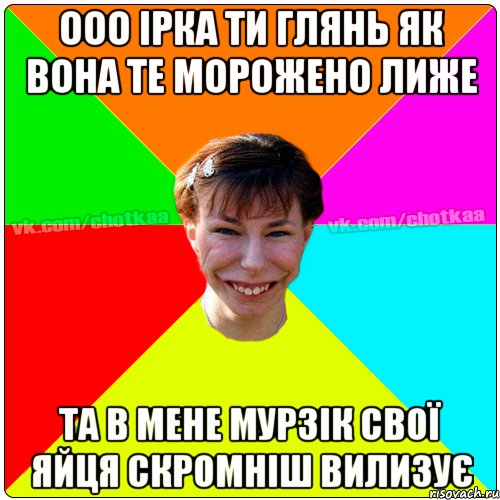 ООО ІРКА ТИ ГЛЯНЬ ЯК ВОНА ТЕ МОРОЖЕНО ЛИЖЕ

vk.com/chotkaa

vk.com/chotkaa

ТА В МЕНЕ МУРЗІК СВОЇ ЯЙЦЯ СКРОМНІШ ВИЛИЗУЄ

risovach.ru